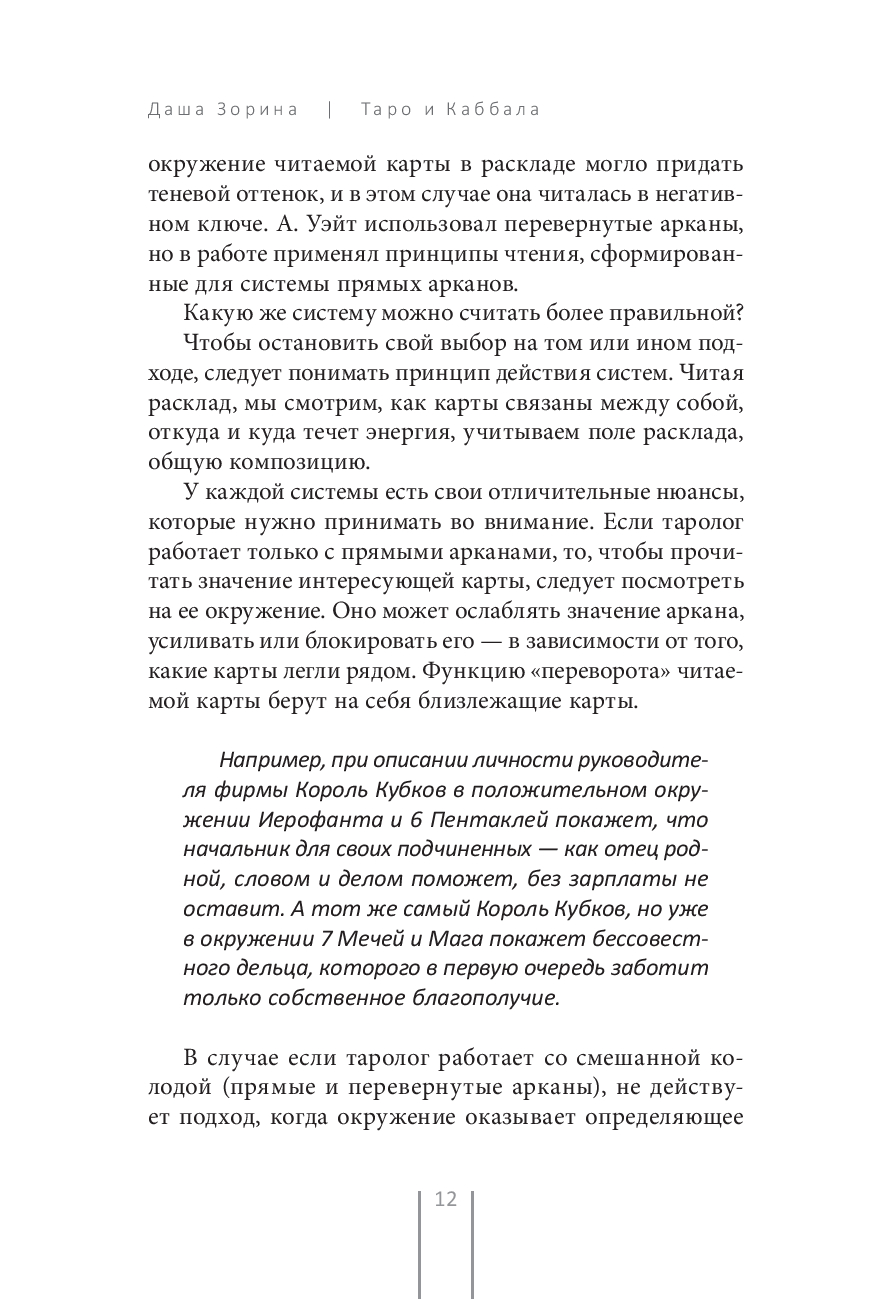 Даша Зорина | Таро и Каббала

окружение читаемой карты в раскладе могло придать теневой оттенок, и в этом случае она читалась в негативном ключе. А. Уэйт использовал перевернутые арканы, но в работе применял принципы чтения, сформированные для системы прямых арканов.

Какую же систему можно считать более правильной?

Чтобы остановить свой выбор на том или ином подходе, следует понимать принцип действия систем. Читая расклад, мы смотрим, как карты связаны между собой, откуда и куда течет энергия, учитываем поле расклада, общую композицию.

У каждой системы есть свои отличительные нюансы, которые нужно принимать во внимание. Если таролог работает только с прямыми арканами, то, чтобы прочитать значение интересующей карты, следует посмотреть на ее окружение. Оно может ослаблять значение аркана, усиливать или блокировать его — в зависимости от того, какие карты легли рядом. Функцию «переворота» читаемой карты берут на себя близлежащие карты.

Например, при описании личности руководителя фирмы Король Кубков в положительном окружении Иерофанта и 6 Пентаклей покажет, что начальник для своих подчиненных — как отец родной, словом и делом поможет, без зарплаты не оставит. А тот же самый Король Кубков, но уже в окружении 7 Мечей и Мага покажет бессовестного дельца, которого в первую очередь заботит только собственное благополучие.

В случае если таролог работает со смешанной колодой (прямые и перевернутые арканы), не действует подход, когда окружение оказывает определяющее

12